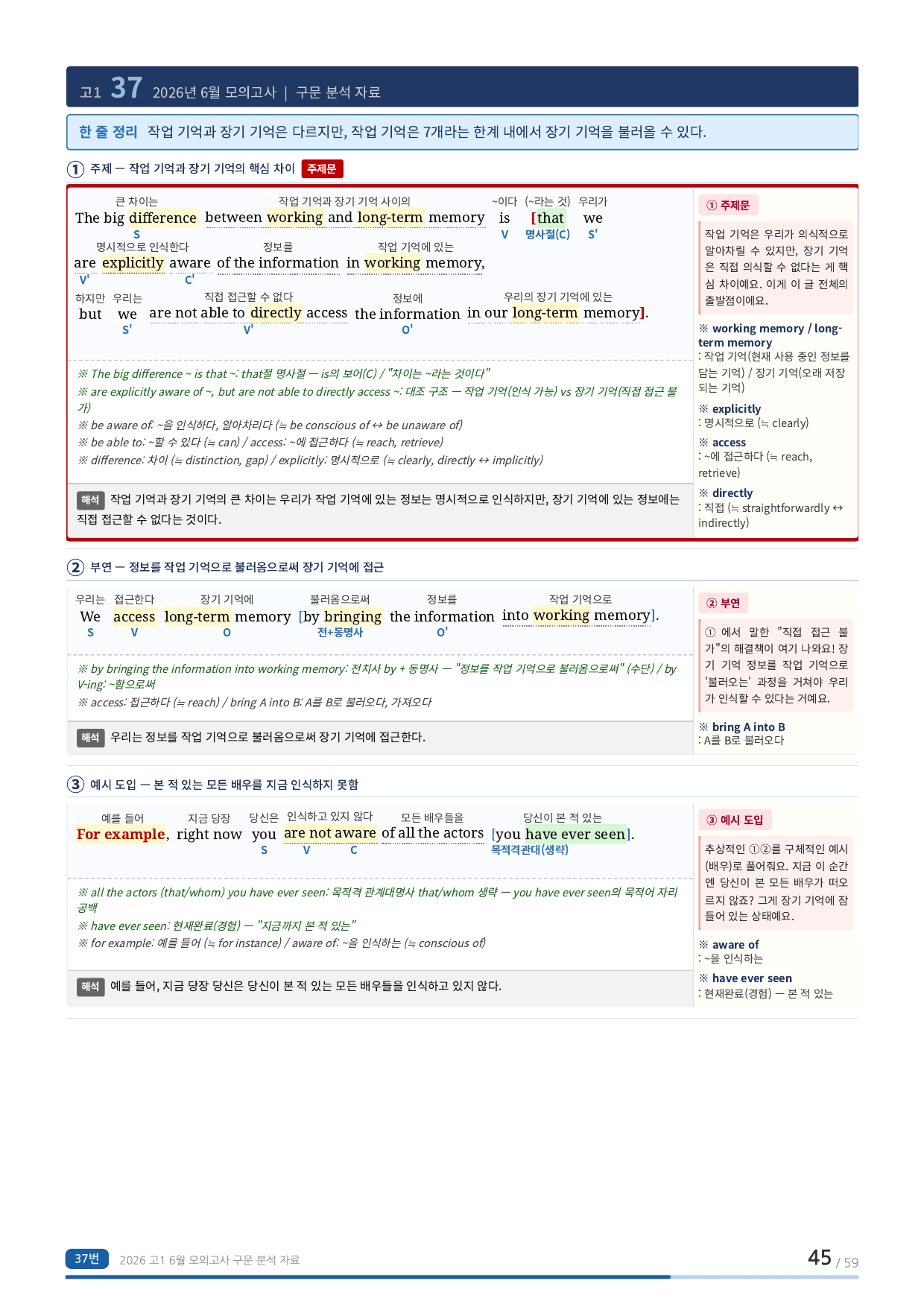 고1 37 2026년 6월 모의고사 | 구문 분석 자료

한 줄 정리 작업 기억과 장기 기억은 다르지만, 작업 기억은 7개라는 한계 내에서 장기 기억을 불러올 수 있다.

① 주제 — 작업 기억과 장기 기억의 핵심 차이 주제문

큰 차이는 작업 기억과 장기 기억 사이의 ~이다 (~라는 것) 우리가
The big difference between working and long-term memory is [that we
S V 명사절(C) S'
명시적으로 인식한다 정보를 작업 기억에 있는
are explicitly aware of the information in working memory,
V' C'
하지만 우리는 직접 접근할 수 없다 정보에 우리의 장기 기억에 있는
but we are not able to directly access the information in our long-term memory].
S' V' O'

※ The big difference ~ is that ~: that절 명사절 — is의 보어(C) / "차이는 ~라는 것이다"
※ are explicitly aware of ~, but are not able to directly access ~: 대조 구조 — 작업 기억(인식 가능) vs 장기 기억(직접 접근 불가)
※ be aware of: ~을 인식하다, 알아차리다 (≒ be conscious of ↔ be unaware of)
※ be able to: ~할 수 있다 (≒ can) / access: ~에 접근하다 (≒ reach, retrieve)
※ difference: 차이 (≒ distinction, gap) / explicitly: 명시적으로 (≒ clearly, directly ↔ implicitly)

해석 작업 기억과 장기 기억의 큰 차이는 우리가 작업 기억에 있는 정보는 명시적으로 인식하지만, 장기 기억에 있는 정보에는 직접 접근할 수 없다는 것이다.

① 주제문
작업 기억은 우리가 의식적으로 알아차릴 수 있지만, 장기 기억은 직접 의식할 수 없다는 게 핵심 차이예요. 이게 이 글 전체의 출발점이에요.

※ working memory / long-term memory
: 작업 기억(현재 사용 중인 정보를 담는 기억) / 장기 기억(오래 저장되는 기억)
※ explicitly
: 명시적으로 (≒ clearly)
※ access
: ~에 접근하다 (≒ reach, retrieve)
※ directly
: 직접 (≒ straightforwardly ↔ indirectly)

② 부연 — 정보를 작업 기억으로 불러옴으로써 장기 기억에 접근

우리는 접근한다 장기 기억에 불러옴으로써 정보를 작업 기억으로
We access long-term memory [by bringing the information into working memory].
S V O 전+동명사 O'

※ by bringing the information into working memory: 전치사 by + 동명사 — "정보를 작업 기억으로 불러옴으로써" (수단) / by V-ing: ~함으로써
※ access: 접근하다 (≒ reach) / bring A into B: A를 B로 불러오다, 가져오다

해석 우리는 정보를 작업 기억으로 불러옴으로써 장기 기억에 접근한다.

② 부연
① 에서 말한 "직접 접근 불가"의 해결책이 여기 나와요! 장기 기억 정보를 작업 기억으로 '불러오는' 과정을 거쳐야 우리가 인식할 수 있다는 거예요.

※ bring A into B
: A를 B로 불러오다

③ 예시 도입 — 본 적 있는 모든 배우를 지금 인식하지 못함

예를 들어 지금 당장 당신은 인식하고 있지 않다 모든 배우들을 당신이 본 적 있는
For example, right now you are not aware of all the actors [you have ever seen].
S V C 목적격관대(생략)

※ all the actors (that/whom) you have ever seen: 목적격 관계대명사 that/whom 생략 — you have ever seen의 목적어 자리 공백
※ have ever seen: 현재완료(경험) — "지금까지 본 적 있는"
※ for example: 예를 들어 (≒ for instance) / aware of: ~을 인식하는 (≒ conscious of)

해석 예를 들어, 지금 당장 당신은 당신이 본 적 있는 모든 배우들을 인식하고 있지 않다.

③ 예시 도입
추상적인 ①②를 구체적인 예시(배우)로 풀어줘요. 지금 이 순간엔 당신이 본 모든 배우가 떠오르지 않죠? 그게 장기 기억에 잠들어 있는 상태예요.

※ aware of
: ~을 인식하는
※ have ever seen
: 현재완료(경험) — 본 적 있는

37번 2026 고1 6월 모의고사 구문 분석 자료 45 / 59